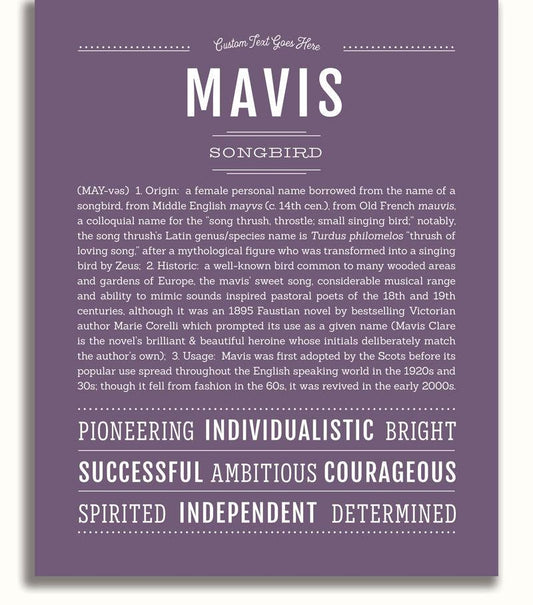 Custom Text Goes Here

MAVIS

SONGBIRD

(MAY-vəs) 1. Origin: a female personal name borrowed from the name of a songbird, from Middle English mayvs (c. 14th cen.), from Old French mauvis, a colloquial name for the "song thrush, throstle; small singing bird;" notably, the song thrush's Latin genus/species name is Turdus philomelos "thrush of loving song," after a mythological figure who was transformed into a singing bird by Zeus; 2. Historic: a well-known bird common to many wooded areas and gardens of Europe, the mavis' sweet song, considerable musical range and ability to mimic sounds inspired pastoral poets of the 18th and 19th centuries, although it was an 1895 Faustian novel by bestselling Victorian author Marie Corelli which prompted its use as a given name (Mavis Clare is the novel's brilliant & beautiful heroine whose initials deliberately match the author's own); 3. Usage: Mavis was first adopted by the Scots before its popular use spread throughout the English speaking world in the 1920s and 30s; though it fell from fashion in the 60s, it was revived in the early 2000s.

PIONEERING INDIVIDUALISTIC BRIGHT

SUCCESSFUL AMBITIOUS COURAGEOUS

SPIRITED INDEPENDENT DETERMINED